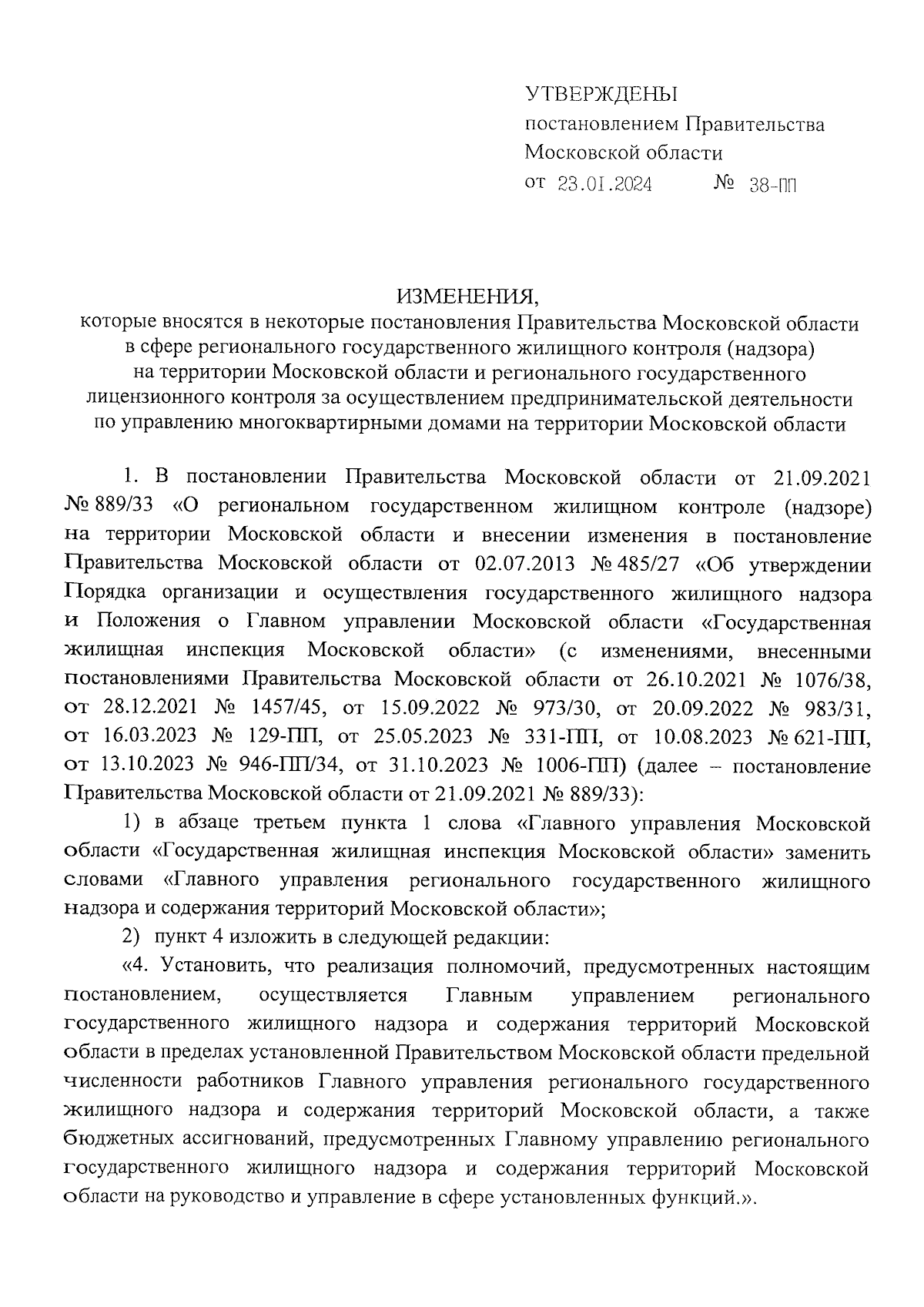 УТВЕРЖДЕНЫ
постановлением Правительства Московской области
от 23.01.2024 № 38-ПП

ИЗМЕНЕНИЯ,
которые вносятся в некоторые постановления Правительства Московской области в сфере регионального государственного жилищного контроля (надзора) на территории Московской области и регионального государственного лицензионного контроля за осуществлением предпринимательской деятельности по управлению многоквартирными домами на территории Московской области

1. В постановлении Правительства Московской области от 21.09.2021 № 889/33 «О региональном государственном жилищном контроле (надзоре) на территории Московской области и внесении изменения в постановление Правительства Московской области от 02.07.2013 № 485/27 «Об утверждении Порядка организации и осуществления государственного жилищного надзора и Положения о Главном управлении Московской области «Государственная жилищная инспекция Московской области» (с изменениями, внесенными постановлениями Правительства Московской области от 26.10.2021 № 1076/38, от 28.12.2021 № 1457/45, от 15.09.2022 № 973/30, от 20.09.2022 № 983/31, от 16.03.2023 № 129-ПП, от 25.05.2023 № 331-ПП, от 10.08.2023 № 621-ПП, от 13.10.2023 № 946-ПП/34, от 31.10.2023 № 1006-ПП) (далее – постановление Правительства Московской области от 21.09.2021 № 889/33):

1) в абзаце третьем пункта 1 слова «Главного управления Московской области «Государственная жилищная инспекция Московской области» заменить словами «Главного управления регионального государственного жилищного надзора и содержания территорий Московской области»;

2) пункт 4 изложить в следующей редакции:

«4. Установить, что реализация полномочий, предусмотренных настоящим постановлением, осуществляется Главным управлением регионального государственного жилищного надзора и содержания территорий Московской области в пределах установленной Правительством Московской области предельной численности работников Главного управления регионального государственного жилищного надзора и содержания территорий Московской области, а также бюджетных ассигнований, предусмотренных Главному управлению регионального государственного жилищного надзора и содержания территорий Московской области на руководство и управление в сфере установленных функций.».